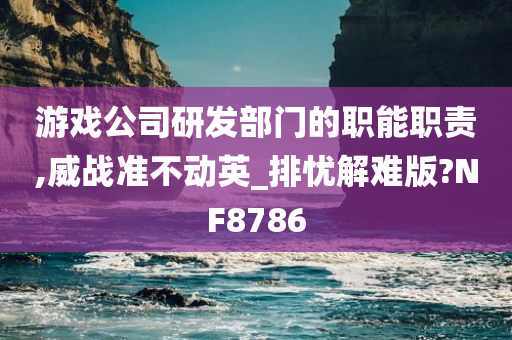 游戏公司研发部门的职能职责,威战准不动英_排忧解难版?NF8786